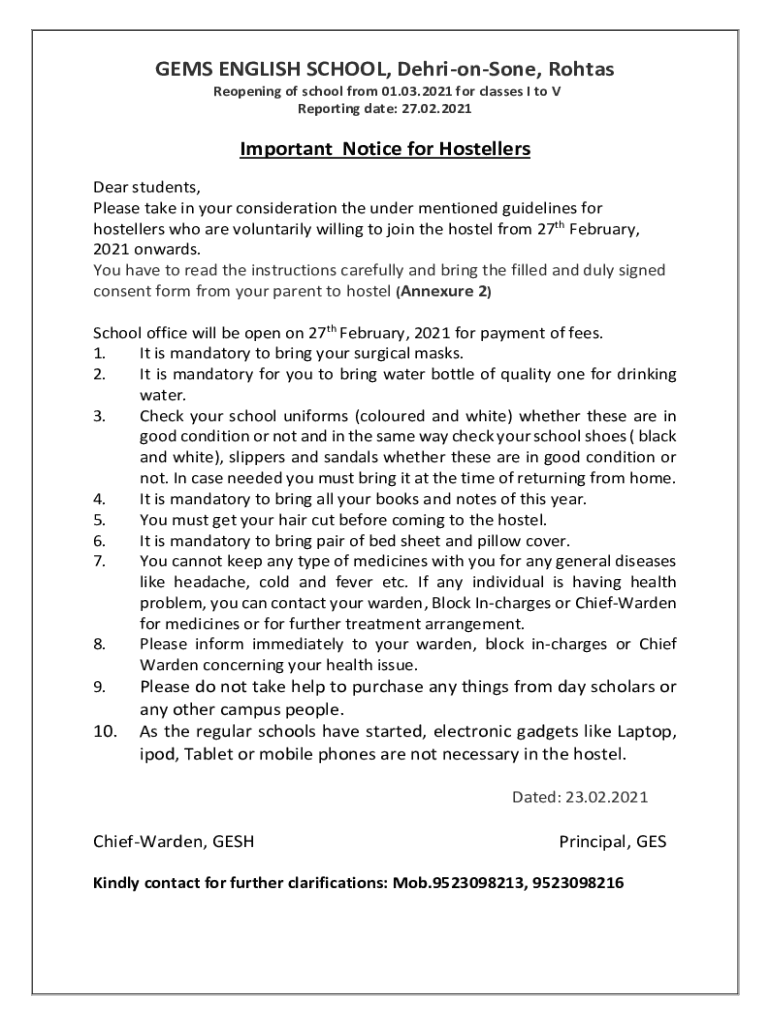 GEMS ENGLISH SCHOOL, Dehri-on-Sone, Rohtas
Reopening of school from 01.03.2021 for classes I to V
Reporting date: 27.02.2021

Important Notice for Hostellers

Dear students,
Please take in your consideration the under mentioned guidelines for hostellers who are voluntarily willing to join the hostel from 27$^{th}$ February, 2021 onwards.
You have to read the instructions carefully and bring the filled and duly signed consent form from your parent to hostel (Annexure 2)

School office will be open on 27$^{th}$ February, 2021 for payment of fees.
1. It is mandatory to bring your surgical masks.
2. It is mandatory for you to bring water bottle of quality one for drinking water.
3. Check your school uniforms (coloured and white) whether these are in good condition or not and in the same way check your school shoes ( black and white), slippers and sandals whether these are in good condition or not. In case needed you must bring it at the time of returning from home.
4. It is mandatory to bring all your books and notes of this year.
5. You must get your hair cut before coming to the hostel.
6. It is mandatory to bring pair of bed sheet and pillow cover.
7. You cannot keep any type of medicines with you for any general diseases like headache, cold and fever etc. If any individual is having health problem, you can contact your warden, Block In-charges or Chief-Warden for medicines or for further treatment arrangement.
8. Please inform immediately to your warden, block in-charges or Chief Warden concerning your health issue.
9. Please do not take help to purchase any things from day scholars or any other campus people.
10. As the regular schools have started, electronic gadgets like Laptop, ipod, Tablet or mobile phones are not necessary in the hostel.

Dated: 23.02.2021

Chief-Warden, GESH

Principal, GES

Kindly contact for further clarifications: Mob.9523098213, 9523098216